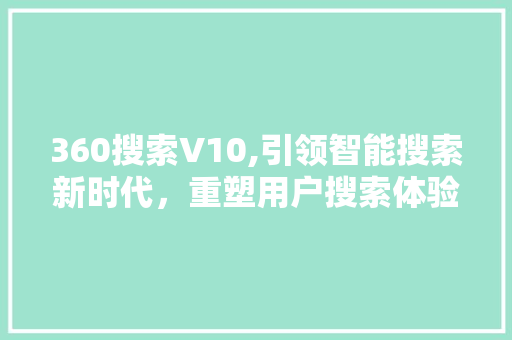 360搜索V10,引领智能搜索新时代，重塑用户搜索体验